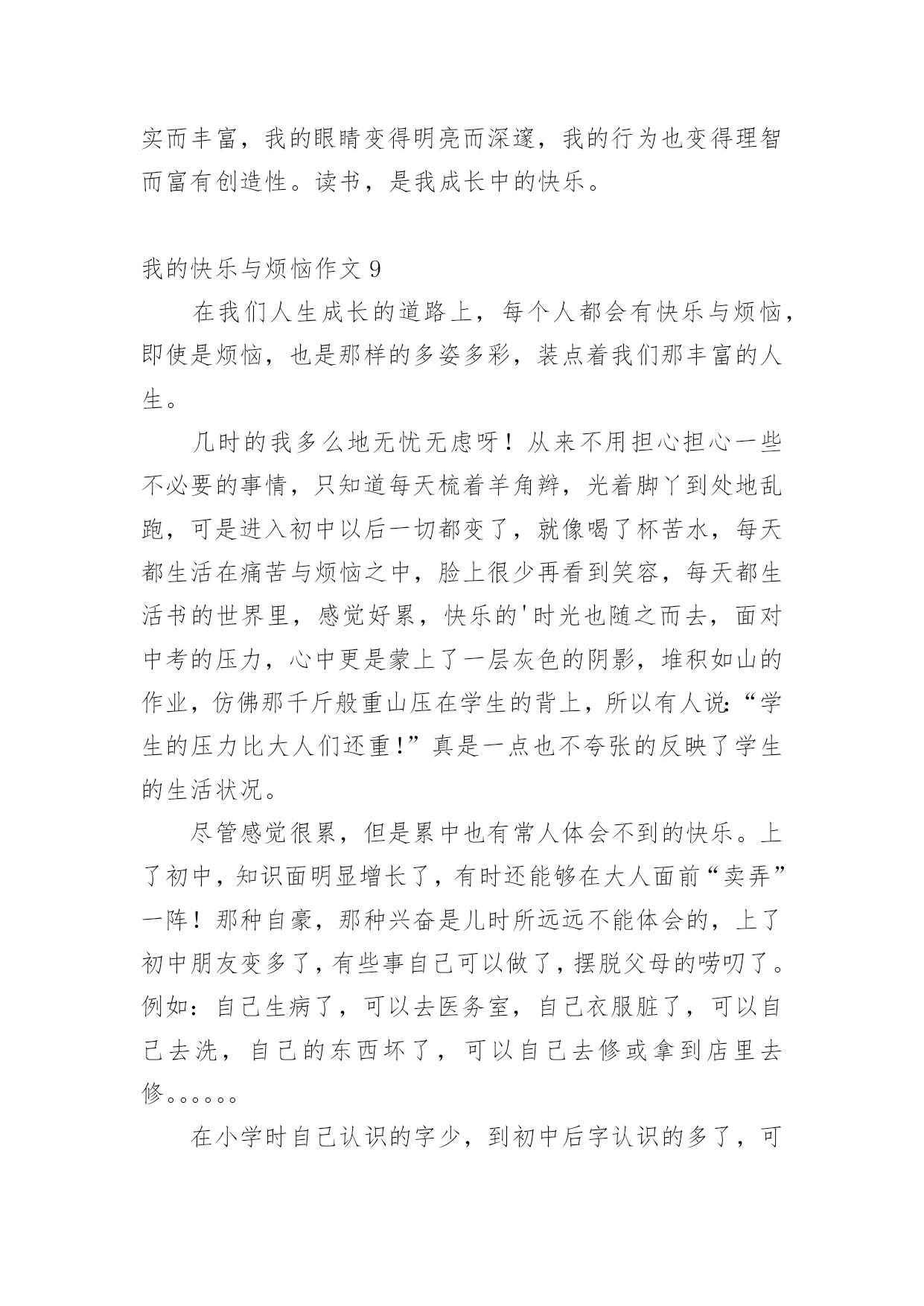 实而丰富，我的眼睛变得明亮而深邃，我的行为也变得理智而富有创造性。读书，是我成长中的快乐。

我的快乐与烦恼作文 9

在我们人生成长的道路上，每个人都会有快乐与烦恼，即使是烦恼，也是那样的多姿多彩，装点着我们那丰富的人生。

几时的我多么地无忧无虑呀！从来不用担心担心一些不必要的事情，只知道每天梳着羊角辫，光着脚丫到处地乱跑，可是进入初中以后一切都变了，就像喝了杯苦水，每天都生活在痛苦与烦恼之中，脸上很少再看到笑容，每天都生活书的世界里，感觉好累，快乐的'时光也随之而去，面对中考的压力，心中更是蒙上了一层灰色的阴影，堆积如山的作业，仿佛那千斤般重山压在学生的背上，所以有人说:“学生的压力比大人们还重!”真是一点也不夸张的反映了学生的生活状况。

尽管感觉很累，但是累中也有常人体会不到的快乐。上了初中，知识面明显增长了，有时还能够在大人面前“卖弄”一阵！那种自豪，那种兴奋是儿时所远远不能体会的，上了初中朋友变多了，有些事自己可以做了，摆脱父母的唠叨了。例如：自己生病了，可以去医务室，自己衣服脏了，可以自己去洗，自己的东西坏了，可以自己去修或拿到店里去修。。。。。。

在小学时自己认识的字少，到初中后字认识的多了，可